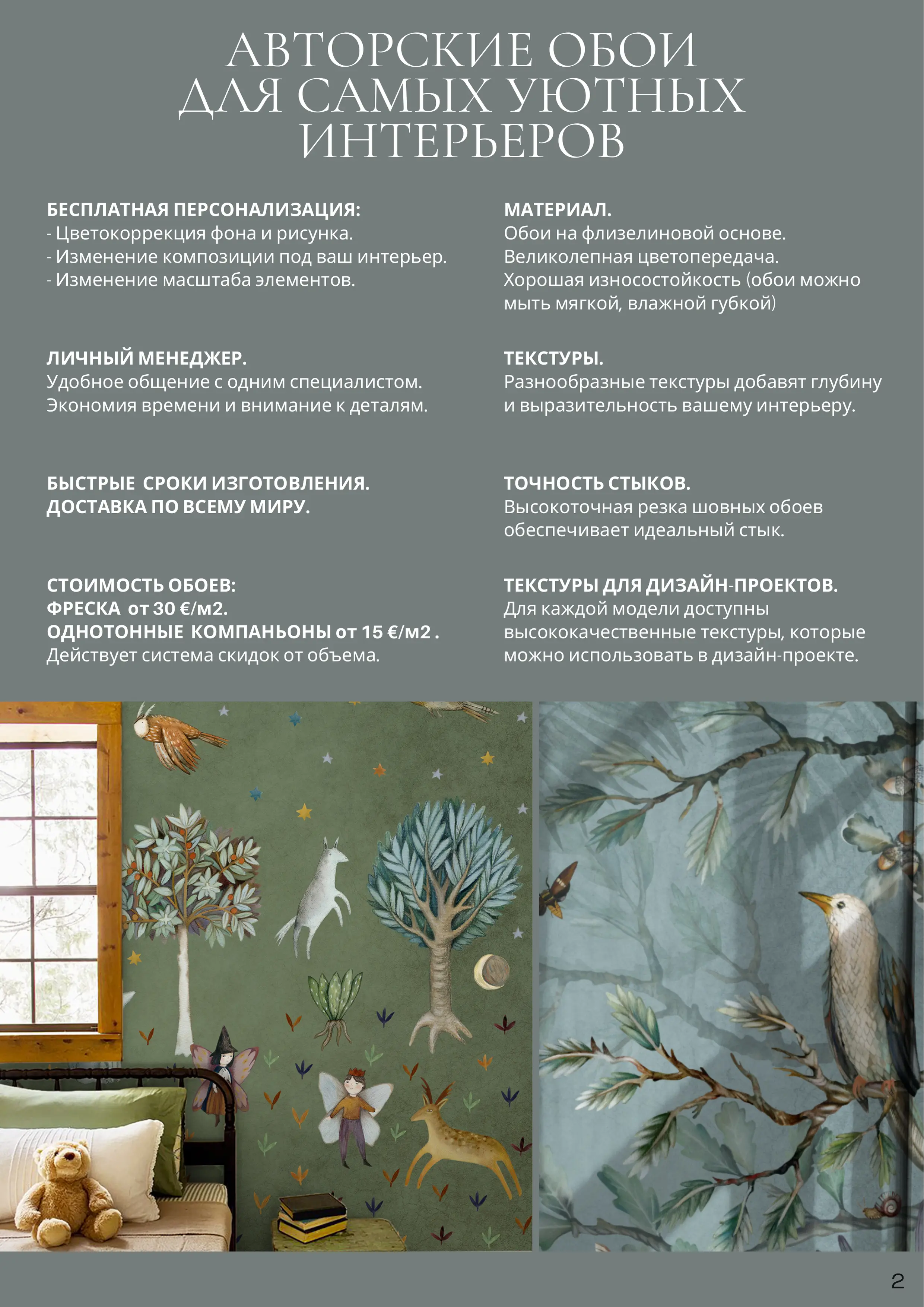 АВТОРСКИЕ ОБОИ ДЛЯ САМЫХ УЮТНЫХ ИНТЕРЬЕРОВ

БЕСПЛАТНАЯ ПЕРСОНАЛИЗАЦИЯ:
- Цветокоррекция фона и рисунка.
- Изменение композиции под ваш интерьер.
- Изменение масштаба элементов.

ЛИЧНЫЙ МЕНЕДЖЕР.
Удобное общение с одним специалистом. Экономия времени и внимание к деталям.

БЫСТРЫЕ СРОКИ ИЗГОТОВЛЕНИЯ.
ДОСТАВКА ПО ВСЕМУ МИРУ.

СТОИМОСТЬ ОБОЕВ:
ФРЕСКА от 30 €/м2.
ОДНОТОННЫЕ КОМПАНЬОНЫ от 15 €/м2 .
Действует система скидок от объема.

МАТЕРИАЛ.
Обои на флизелиновой основе.
Великолепная цветопередача.
Хорошая износостойкость (обои можно мыть мягкой, влажной губкой)

ТЕКСТУРЫ.
Разнообразные текстуры добавят глубину и выразительность вашему интерьеру.

ТОЧНОСТЬ СТЫКОВ.
Высокоточная резка шовных обоев обеспечивает идеальный стык.

ТЕКСТУРЫ ДЛЯ ДИЗАЙН-ПРОЕКТОВ.
Для каждой модели доступны высококачественные текстуры, которые можно использовать в дизайн-проекте.

2